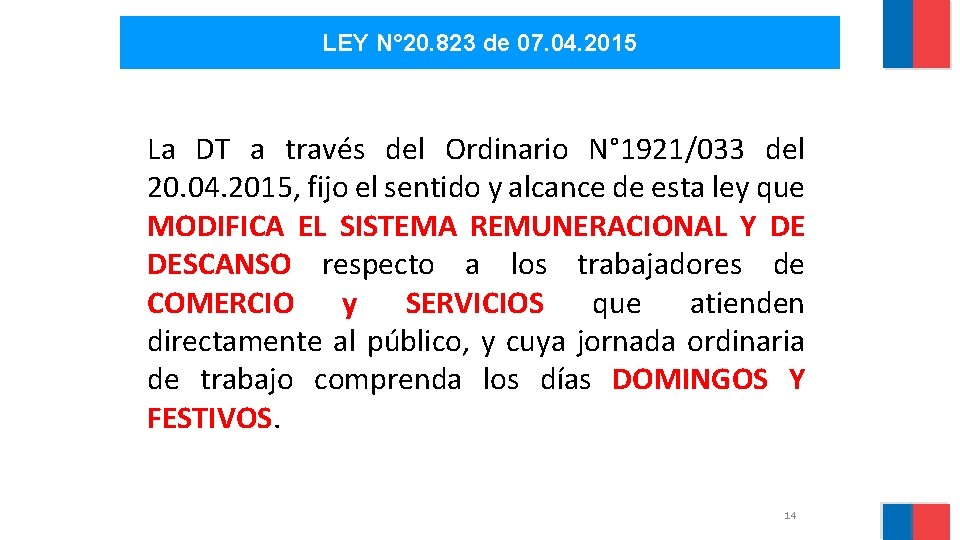 LEY N°20.823 de 07.04.2015

La DT a través del Ordinario N°1921/033 del 20.04.2015, fijo el sentido y alcance de esta ley que MODIFICA EL SISTEMA REMUNERACIONAL Y DE DESCANSO respecto a los trabajadores de COMERCIO y SERVICIOS que atienden directamente al público, y cuya jornada ordinaria de trabajo comprenda los días DOMINGOS Y FESTIVOS.

14